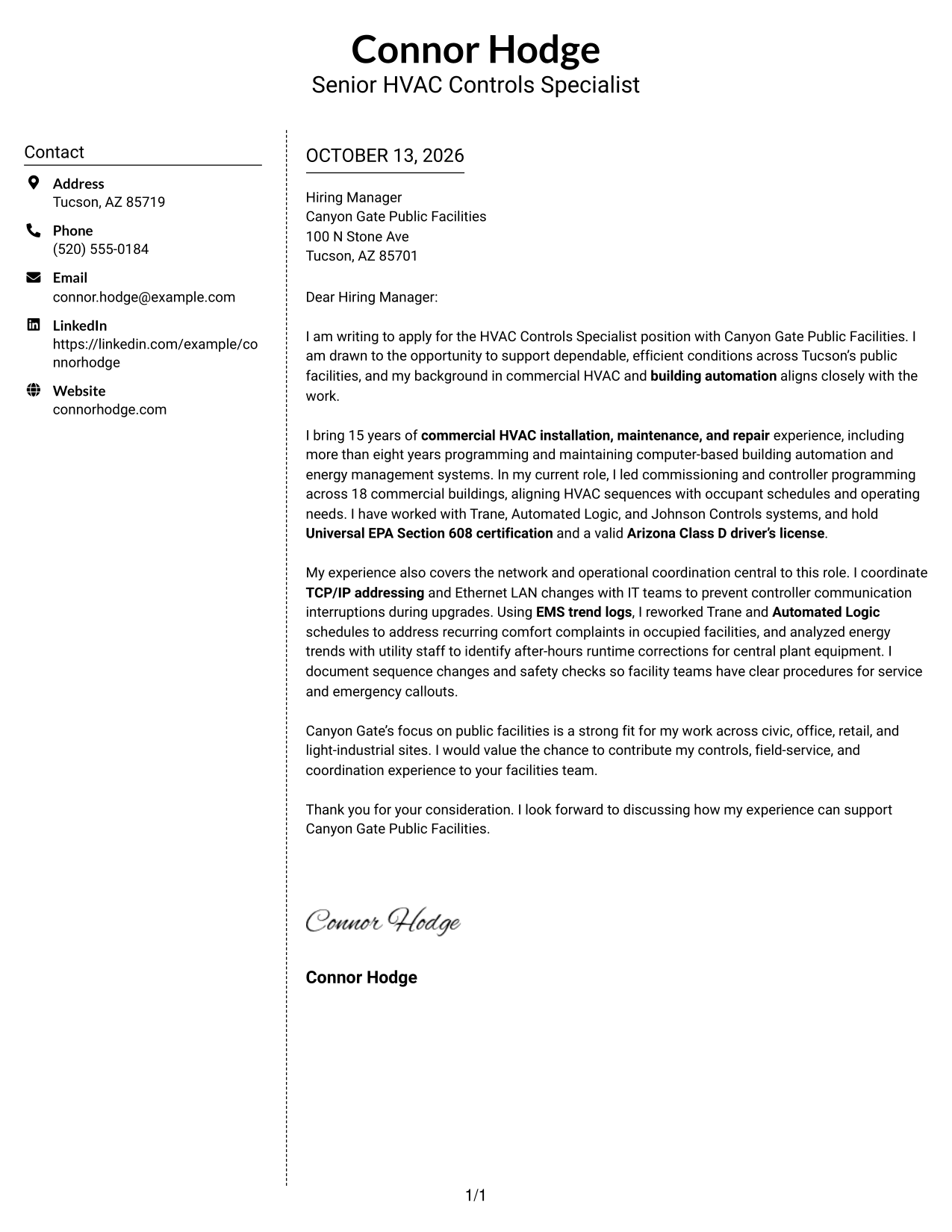 Connor Hodge
Senior HVAC Controls Specialist

Contact

Address
Tucson, AZ 85719

Phone
(520) 555-0184

Email
connor.hodge@example.com

LinkedIn
https://linkedin.com/example/connorhodge

Website
connorhodge.com

OCTOBER 13, 2026

Hiring Manager
Canyon Gate Public Facilities
100 N Stone Ave
Tucson, AZ 85701

Dear Hiring Manager:

I am writing to apply for the HVAC Controls Specialist position with Canyon Gate Public Facilities. I am drawn to the opportunity to support dependable, efficient conditions across Tucson's public facilities, and my background in commercial HVAC and building automation aligns closely with the work.

I bring 15 years of commercial HVAC installation, maintenance, and repair experience, including more than eight years programming and maintaining computer-based building automation and energy management systems. In my current role, I led commissioning and controller programming across 18 commercial buildings, aligning HVAC sequences with occupant schedules and operating needs. I have worked with Trane, Automated Logic, and Johnson Controls systems, and hold Universal EPA Section 608 certification and a valid Arizona Class D driver's license.

My experience also covers the network and operational coordination central to this role. I coordinate TCP/IP addressing and Ethernet LAN changes with IT teams to prevent controller communication interruptions during upgrades. Using EMS trend logs, I reworked Trane and Automated Logic schedules to address recurring comfort complaints in occupied facilities, and analyzed energy trends with utility staff to identify after-hours runtime corrections for central plant equipment. I document sequence changes and safety checks so facility teams have clear procedures for service and emergency callouts.

Canyon Gate's focus on public facilities is a strong fit for my work across civic, office, retail, and light-industrial sites. I would value the chance to contribute my controls, field-service, and coordination experience to your facilities team.

Thank you for your consideration. I look forward to discussing how my experience can support Canyon Gate Public Facilities.

Connor Hodge

Connor Hodge

1/1